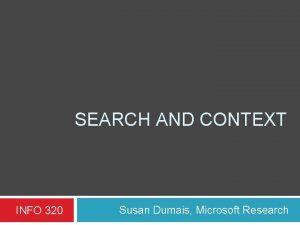 SEARCH AND CONTEXT

INFO 320

Susan Dumais, Microsoft Research